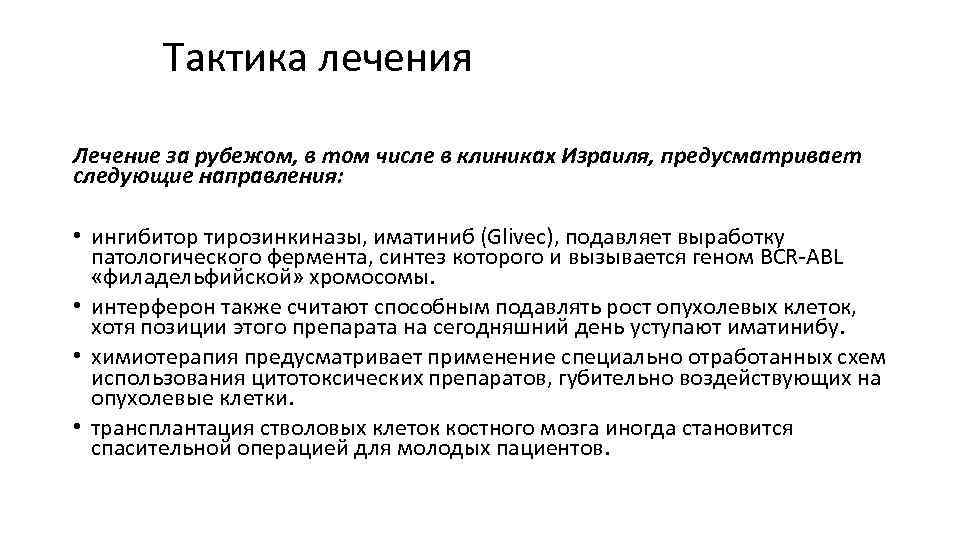 Тактика лечения

Лечение за рубежом, в том числе в клиниках Израиля, предусматривает следующие направления:

• ингибитор тирозинкиназы, иматиниб (Glivec), подавляет выработку патологического фермента, синтез которого и вызывается геном BCR-ABL «филадельфийской» хромосомы.
• интерферон также считают способным подавлять рост опухолевых клеток, хотя позиции этого препарата на сегодняшний день уступают иматинибу.
• химиотерапия предусматривает применение специально отработанных схем использования цитотоксических препаратов, губительно воздействующих на опухолевые клетки.
• трансплантация стволовых клеток костного мозга иногда становится спасительной операцией для молодых пациентов.